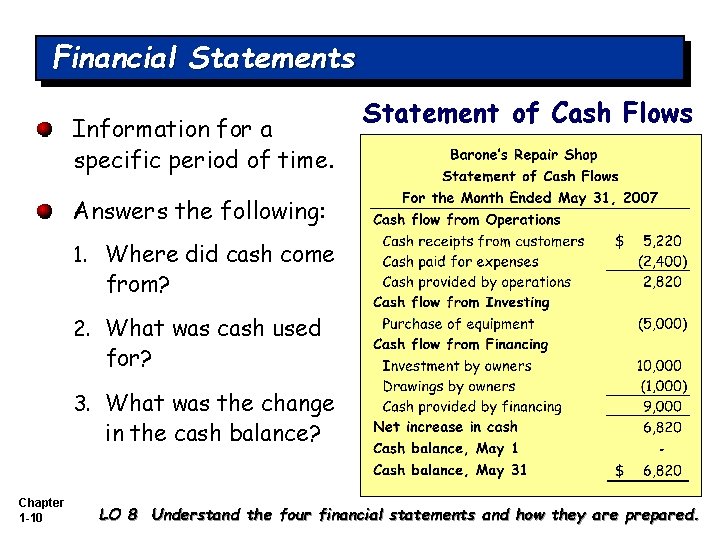 Financial Statements

• Information for a specific period of time.

• Answers the following:

1. Where did cash come from?

2. What was cash used for?

3. What was the change in the cash balance?

Statement of Cash Flows

Barone's Repair Shop
Statement of Cash Flows
For the Month Ended May 31, 2007

Cash flow from Operations
Cash receipts from customers $ 5,220
Cash paid for expenses (2,400)
Cash provided by operations 2,820
Cash flow from Investing
Purchase of equipment (5,000)
Cash flow from Financing
Investment by owners 10,000
Drawings by owners (1,000)
Cash provided by financing 9,000
Net increase in cash 6,820
Cash balance, May 1 -
Cash balance, May 31 $ 6,820

Chapter
1-10

LO 8 Understand the four financial statements and how they are prepared.